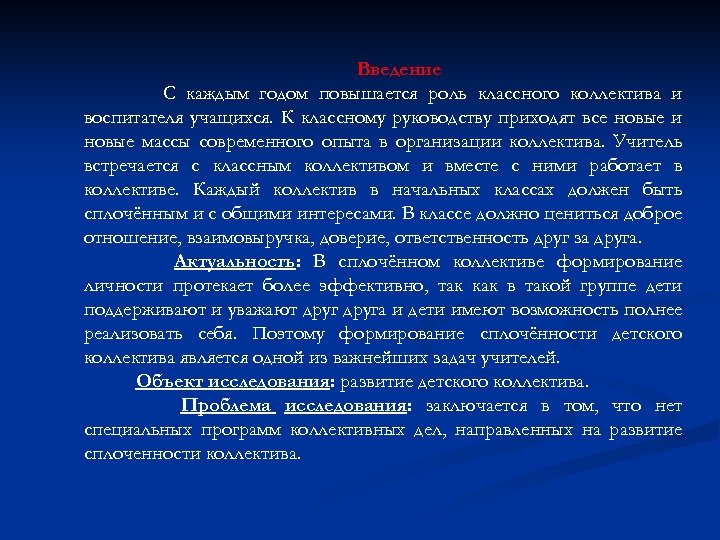 Введение

С каждым годом повышается роль классного коллектива и воспитателя учащихся. К классному руководству приходят все новые и новые массы современного опыта в организации коллектива. Учитель встречается с классным коллективом и вместе с ними работает в коллективе. Каждый коллектив в начальных классах должен быть сплочённым и с общими интересами. В классе должно цениться доброе отношение, взаимовыручка, доверие, ответственность друг за друга.

Актуальность: В сплочённом коллективе формирование личности протекает более эффективно, так как в такой группе дети поддерживают и уважают друг друга и дети имеют возможность полнее реализовать себя. Поэтому формирование сплочённости детского коллектива является одной из важнейших задач учителей.

Объект исследования: развитие детского коллектива.

Проблема исследования: заключается в том, что нет специальных программ коллективных дел, направленных на развитие сплоченности коллектива.